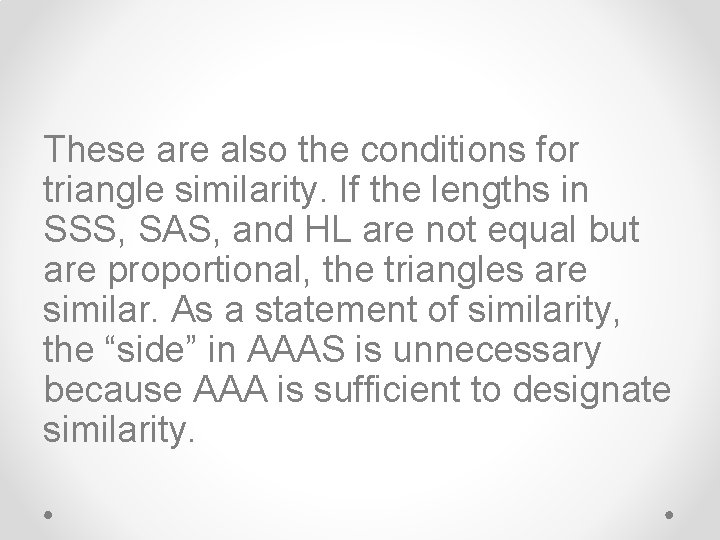 These are also the conditions for triangle similarity. If the lengths in SSS, SAS, and HL are not equal but are proportional, the triangles are similar. As a statement of similarity, the "side" in AAAS is unnecessary because AAA is sufficient to designate similarity.